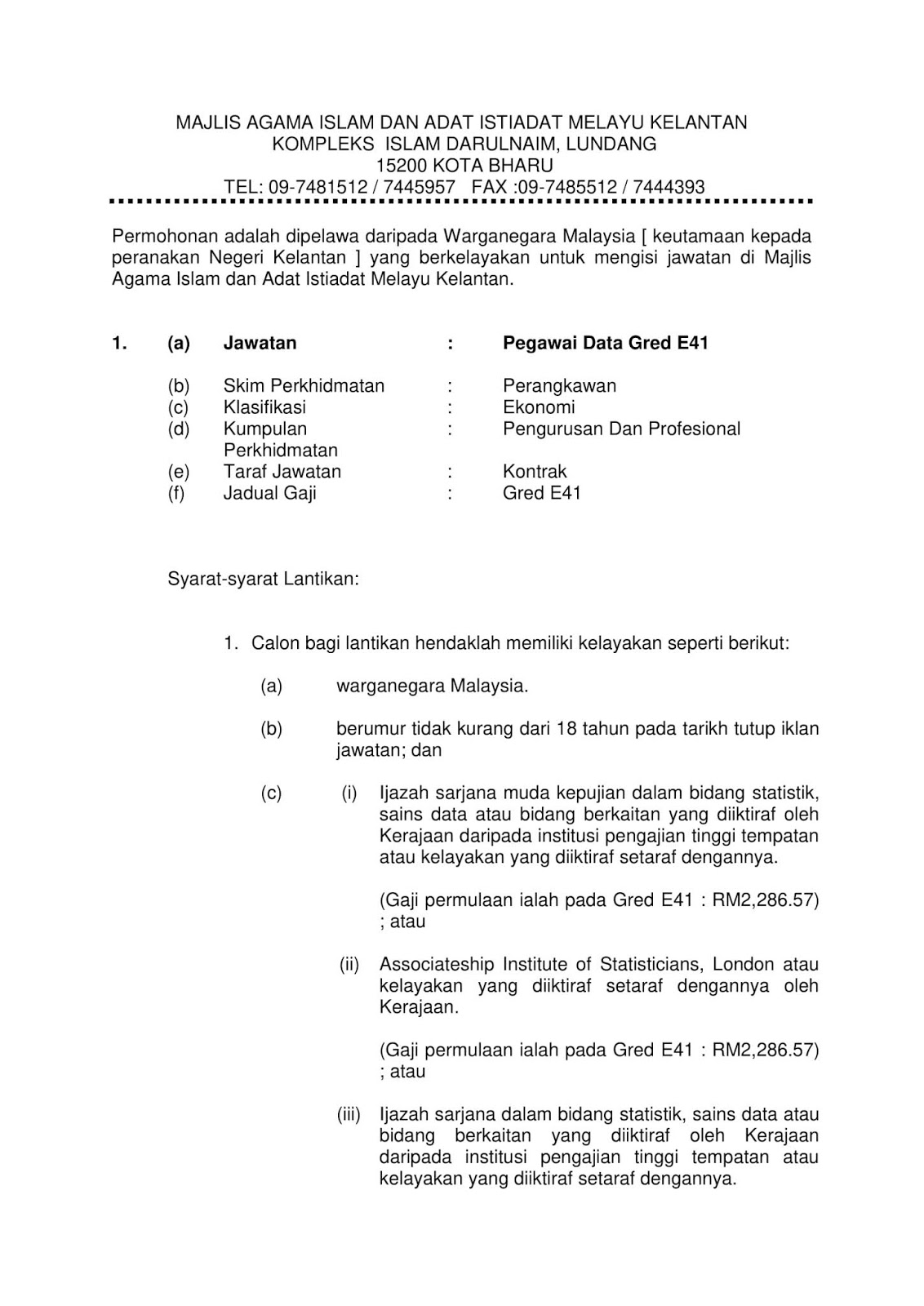 MAJLIS AGAMA ISLAM DAN ADAT ISTIADAT MELAYU KELANTAN
KOMPLEKS ISLAM DARULNAIM, LUNDANG
15200 KOTA BHARU
TEL: 09-7481512 / 7445957 FAX :09-7485512 / 7444393

Permohonan adalah dipelawa daripada Warganegara Malaysia [ keutamaan kepada peranakan Negeri Kelantan ] yang berkelayakan untuk mengisi jawatan di Majlis Agama Islam dan Adat Istiadat Melayu Kelantan.

1. (a) Jawatan : Pegawai Data Gred E41

(b) Skim Perkhidmatan : Perangkawan
(c) Klasifikasi : Ekonomi
(d) Kumpulan Perkhidmatan : Pengurusan Dan Profesional
(e) Taraf Jawatan : Kontrak
(f) Jadual Gaji : Gred E41

Syarat-syarat Lantikan:

1. Calon bagi lantikan hendaklah memiliki kelayakan seperti berikut:

(a) warganegara Malaysia.

(b) berumur tidak kurang dari 18 tahun pada tarikh tutup iklan jawatan; dan

(c) (i) Ijazah sarjana muda kepujian dalam bidang statistik, sains data atau bidang berkaitan yang diiktiraf oleh Kerajaan daripada institusi pengajian tinggi tempatan atau kelayakan yang diiktiraf setaraf dengannya.

(Gaji permulaan ialah pada Gred E41 : RM2,286.57) ; atau

(ii) Associateship Institute of Statisticians, London atau kelayakan yang diiktiraf setaraf dengannya oleh Kerajaan.

(Gaji permulaan ialah pada Gred E41 : RM2,286.57) ; atau

(iii) Ijazah sarjana dalam bidang statistik, sains data atau bidang berkaitan yang diiktiraf oleh Kerajaan daripada institusi pengajian tinggi tempatan atau kelayakan yang diiktiraf setaraf dengannya.